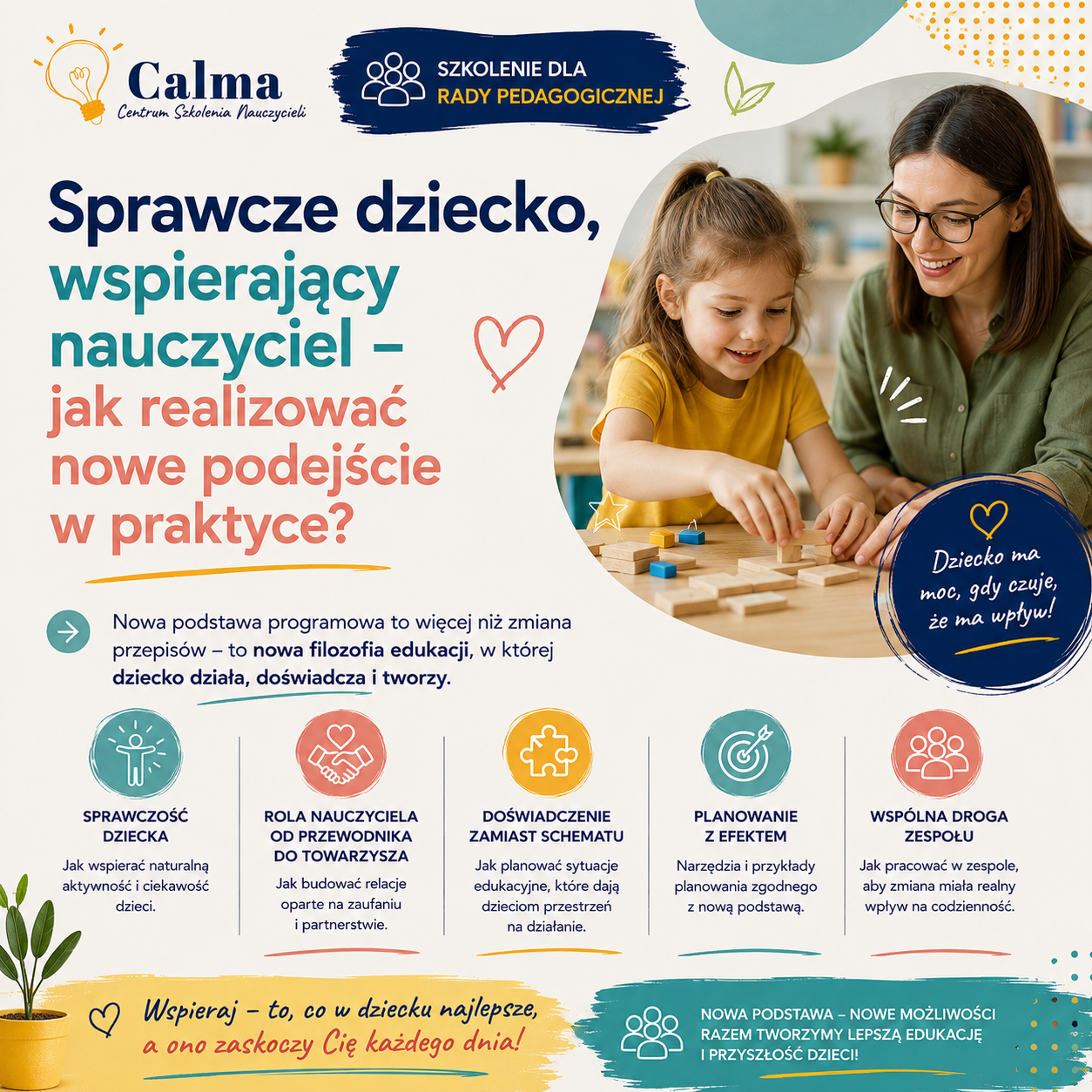 Calma
Centrum Szkolenia Nauczycieli

SZKOLENIE DLA
RADY PEDAGOGICZNEJ

Sprawcze dziecko, wspierający nauczyciel – jak realizować nowe podejście w praktyce?

Dziecko ma moc, gdy czuje, że ma wpływ!

Nowa podstawa programowa to więcej niż zmiana przepisów – to nowa filozofia edukacji, w której dziecko działa, doświadcza i tworzy.

SPRAWCZOŚĆ DZIECKA
Jak wspierać naturalną aktywność i ciekawość dzieci.

ROLA NAUCZYCIELA OD PRZEWODNIKA DO TOWARZYSZA
Jak budować relacje oparte na zaufaniu i partnerstwie.

DOŚWIADCZENIE ZAMIAST SCHEMATU
Jak planować sytuacje edukacyjne, które dają dzieciom przestrzeń na działanie.

PLANOWANIE Z EFEKTEM
Narzędzia i przykłady planowania zgodnego z nową podstawą.

WSPÓLNA DROGA ZESPOŁU
Jak pracować w zespole, aby zmiana miała realny wpływ na codzienność.

Wspieraj – to, co w dziecku najlepsze, a ono zaskoczy Cię każdego dnia!

NOWA PODSTAWA – NOWE MOŻLIWOŚCI
RAZEM TWORZYMY LEPSZĄ EDUKACJĘ I PRZYSZŁOŚĆ DZIECI!